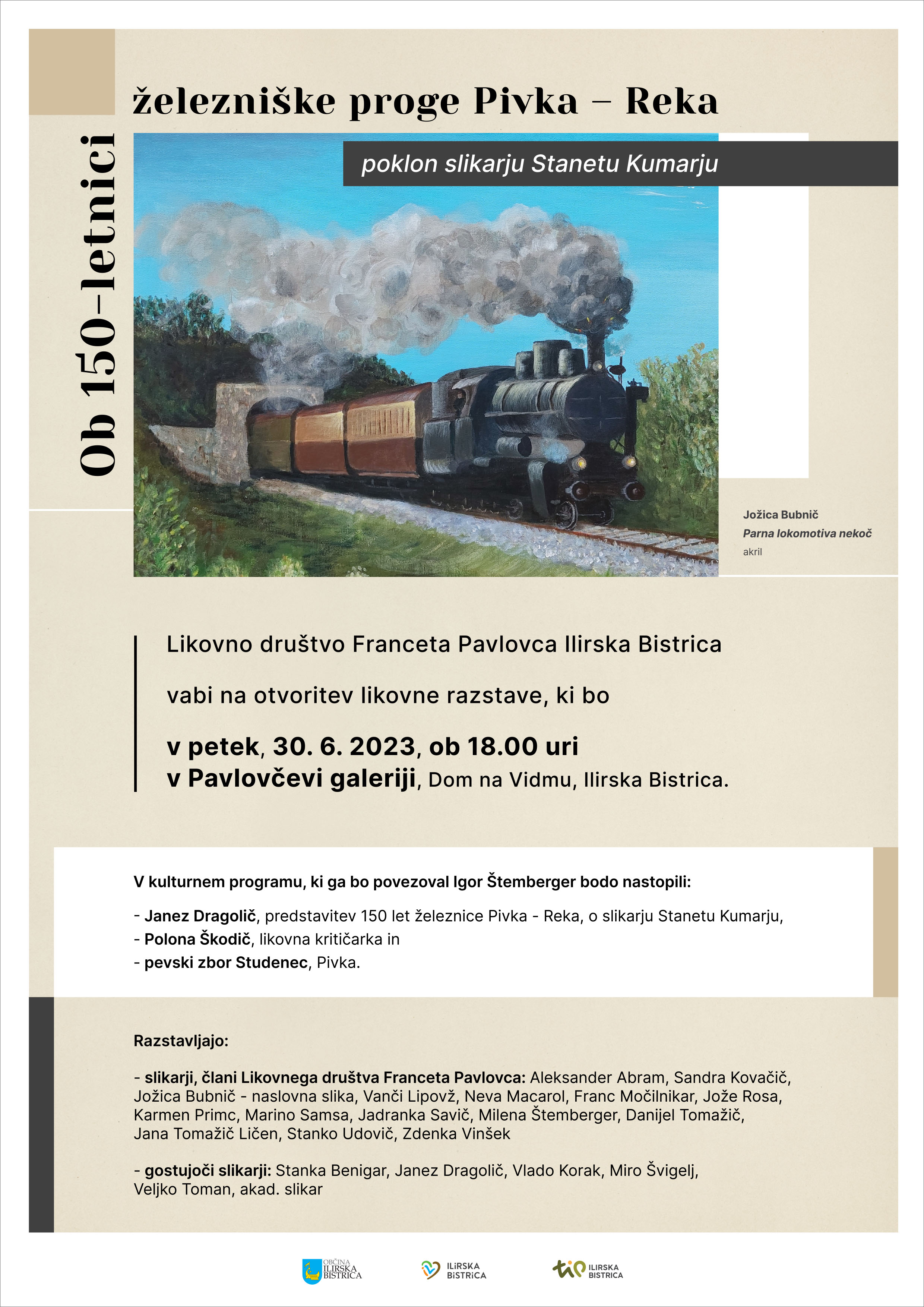 Ob 150-letnici

železniške proge Pivka – Reka

poklon slikarju Stanetu Kumarju

Jožica Bubnič
Parna lokomotiva nekoč
akril

Likovno društvo Franceta Pavlovca Ilirska Bistrica

vabi na otvoritev likovne razstave, ki bo

v petek, 30. 6. 2023, ob 18.00 uri
v Pavlovčevi galeriji, Dom na Vidmu, Ilirska Bistrica.

V kulturnem programu, ki ga bo povezoval Igor Štemberger bodo nastopili:

- Janez Dragolič, predstavitev 150 let železnice Pivka - Reka, o slikarju Stanetu Kumarju,
- Polona Škodič, likovna kritičarka in
- pevski zbor Studenec, Pivka.

Razstavljajo:

- slikarji, člani Likovnega društva Franceta Pavlovca: Aleksander Abram, Sandra Kovačič, Jožica Bubnič - naslovna slika, Vanči Lipovž, Neva Macarol, Franc Močilnikar, Jože Rosa, Karmen Primc, Marino Samsa, Jadranka Savič, Milena Štemberger, Danijel Tomažič, Jana Tomažič Ličen, Stanko Udovič, Zdenka Vinšek

- gostujoči slikarji: Stanka Benigar, Janez Dragolič, Vlado Korak, Miro Švigelj, Veljko Toman, akad. slikar

OBČINA ILIRSKA BISTRICA

ILIRSKA BISTRICA

tic ILIRSKA BISTRICA